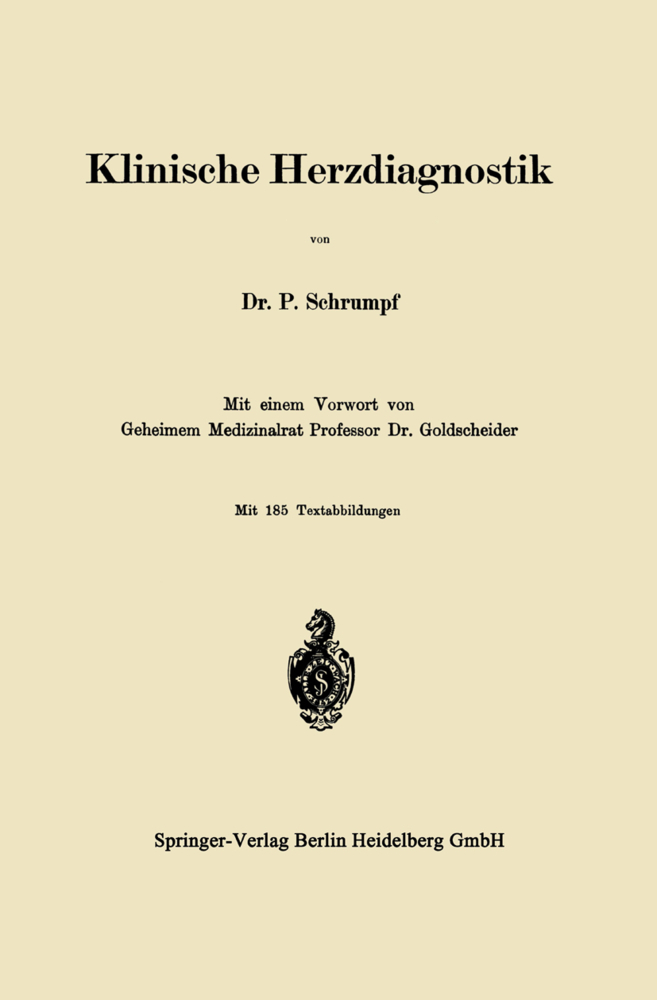 Klinische Herzdiagnostik

von

Dr. P. Schrumpf

Mit einem Vorwort von
Geheimem Medizinalrat Professor Dr. Goldscheider

Mit 185 Textabbildungen

Springer-Verlag Berlin Heidelberg GmbH